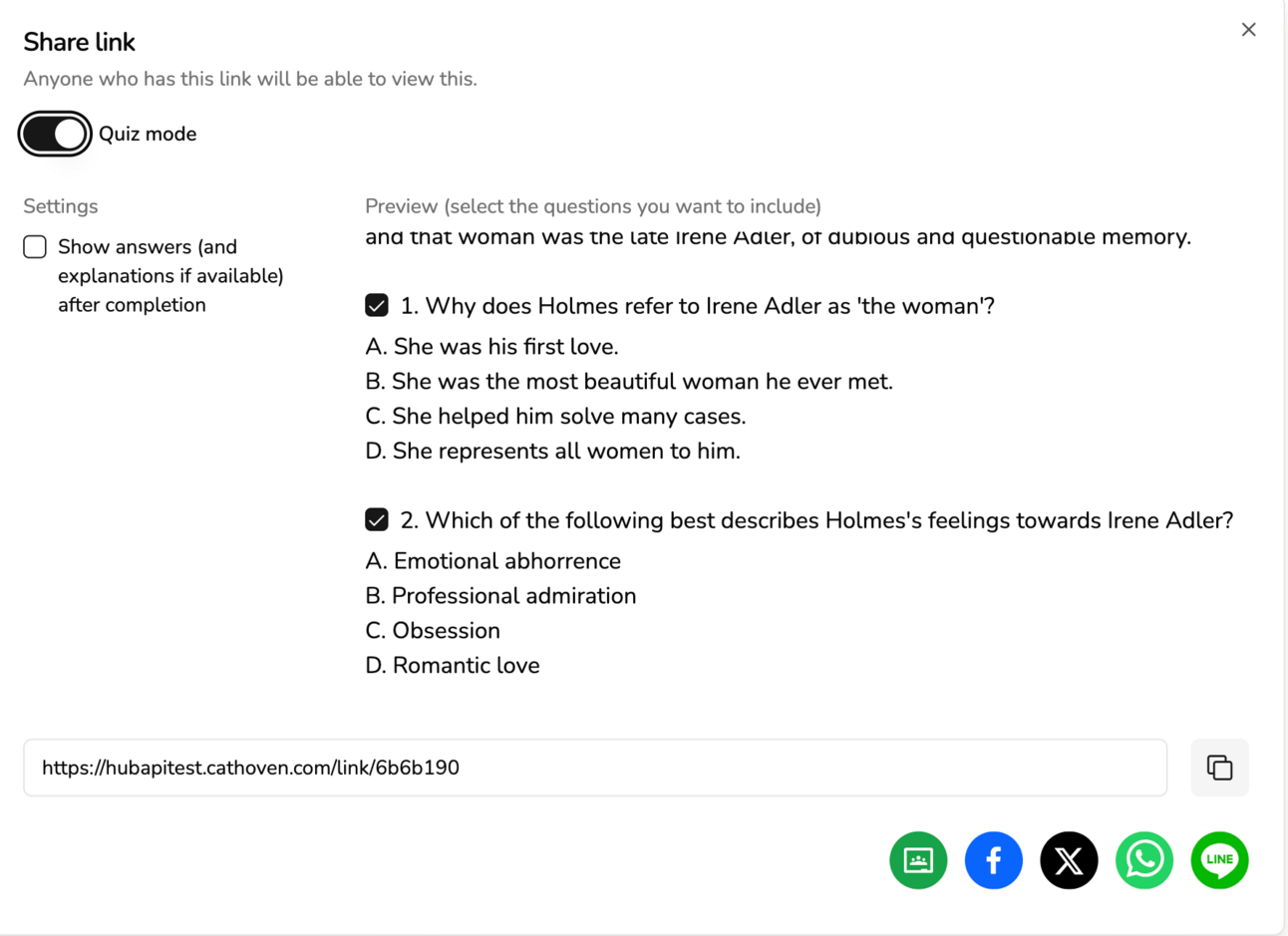 Share link

Anyone who has this link will be able to view this.

Quiz mode

Settings

Show answers (and explanations if available) after completion

Preview (select the questions you want to include)

and that woman was the late Irene Adler, of dubious and questionable memory.

1. Why does Holmes refer to Irene Adler as 'the woman'?

A. She was his first love.
B. She was the most beautiful woman he ever met.
C. She helped him solve many cases.
D. She represents all women to him.

2. Which of the following best describes Holmes's feelings towards Irene Adler?

A. Emotional abhorrence
B. Professional admiration
C. Obsession
D. Romantic love

https://hubapitest.cathoven.com/link/6b6b190

LINE